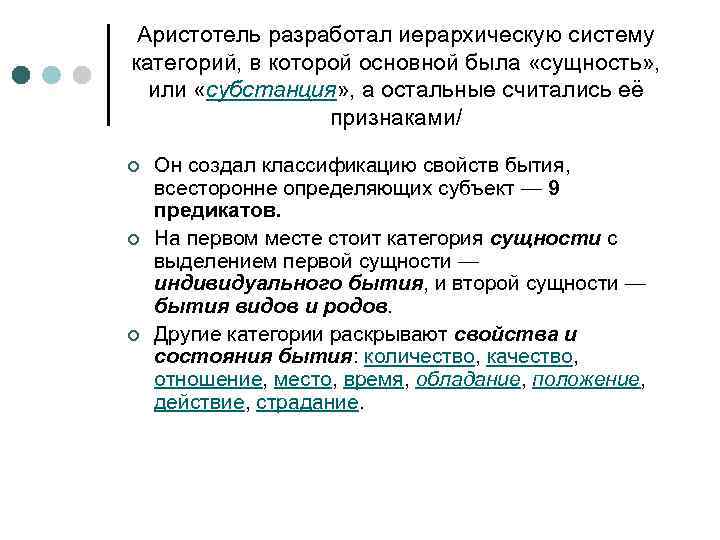 Аристотель разработал иерархическую систему категорий, в которой основной была «сущность», или «субстанция», а остальные считались её признаками/

Он создал классификацию свойств бытия, всесторонне определяющих субъект — 9 предикатов.

На первом месте стоит категория сущности с выделением первой сущности — индивидуального бытия, и второй сущности — бытия видов и родов.

Другие категории раскрывают свойства и состояния бытия: количество, качество, отношение, место, время, обладание, положение, действие, страдание.